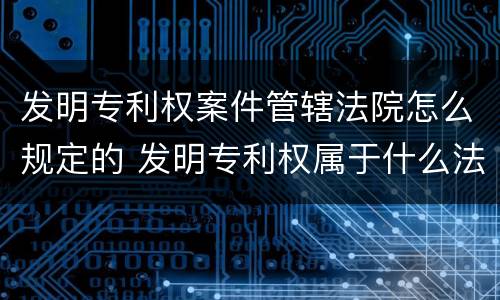 发明专利权案件管辖法院怎么规定的 发明专利权属于什么法